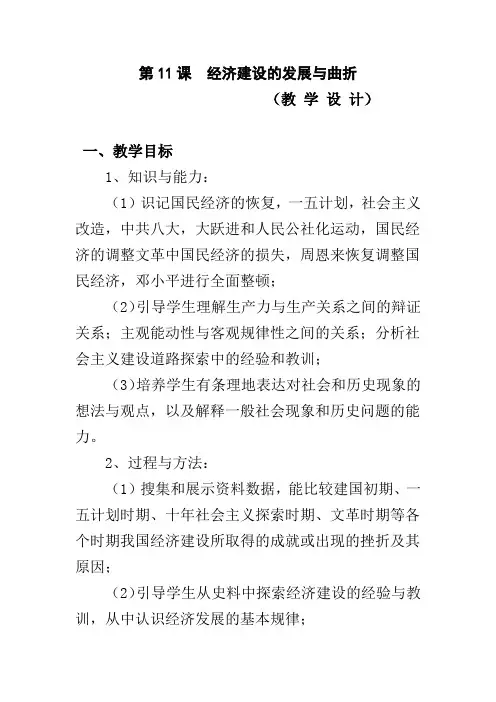 第 11 课　经济建设的发展与曲折

（教 学 设 计）

一、教学目标

1、知识与能力：

（1）识记国民经济的恢复，一五计划，社会主义改造，中共八大，大跃进和人民公社化运动，国民经济的调整文革中国民经济的损失，周恩来恢复调整国民经济，邓小平进行全面整顿；

（2）引导学生理解生产力与生产关系之间的辩证关系；主观能动性与客观规律性之间的关系；分析社会主义建设道路探索中的经验和教训；

（3）培养学生有条理地表达对社会和历史现象的想法与观点，以及解释一般社会现象和历史问题的能力。

2、过程与方法：

（1）搜集和展示资料数据，能比较建国初期、一五计划时期、十年社会主义探索时期、文革时期等各个时期我国经济建设所取得的成就或出现的挫折及其原因；

（2）引导学生从史料中探索经济建设的经验与教训，从中认识经济发展的基本规律；